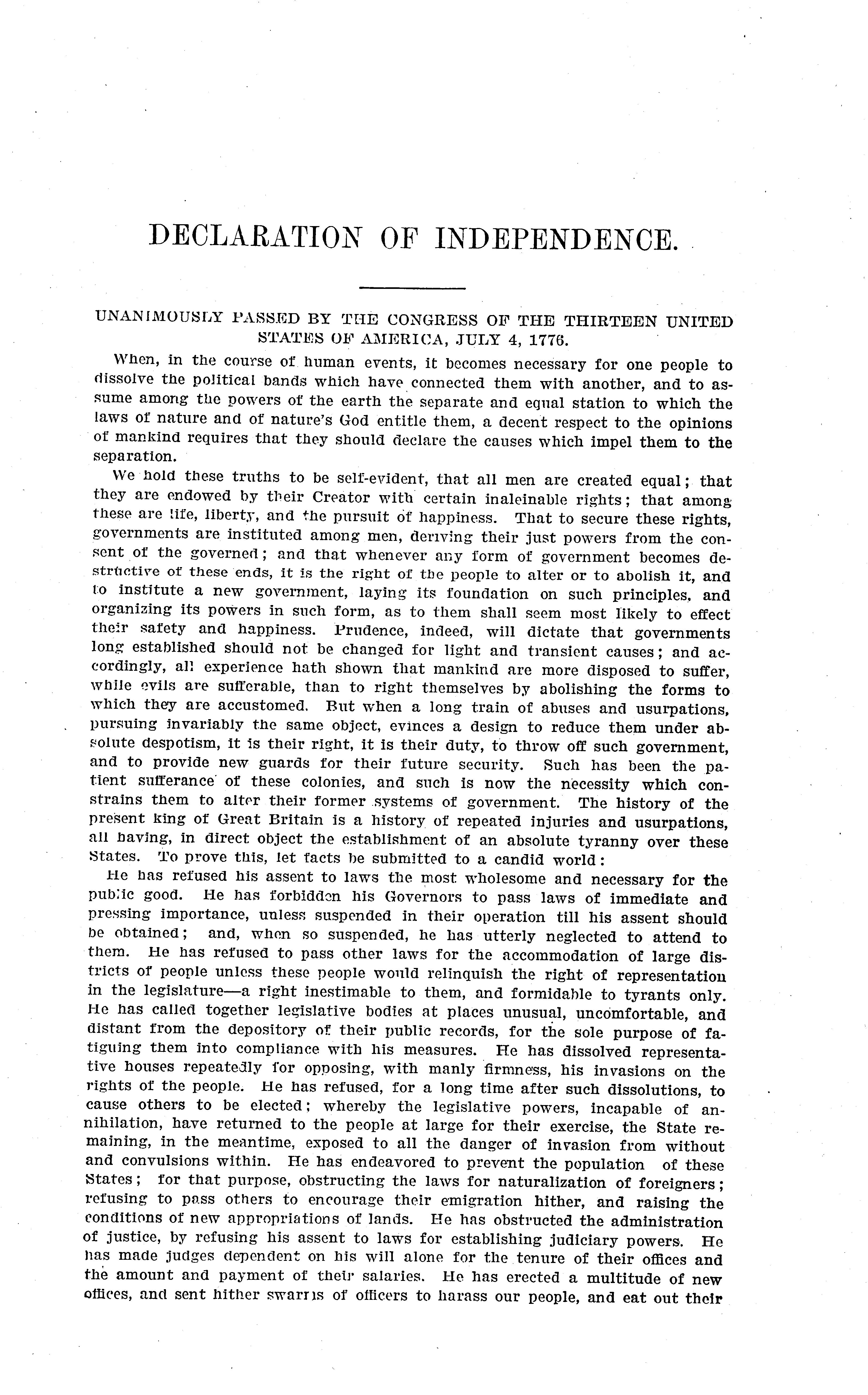 DECLARATION OF INDEPENDENCE.

UNANIMOUSLY PASSED BY THE CONGRESS OF THE THIRTEEN UNITED STATES OF AMERICA, JULY 4, 1776.

When, in the course of human events, it becomes necessary for one people to dissolve the political bands which have connected them with another, and to assume among the powers of the earth the separate and equal station to which the laws of nature and of nature's God entitle them, a decent respect to the opinions of mankind requires that they should declare the causes which impel them to the separation.

We hold these truths to be self-evident, that all men are created equal; that they are endowed by their Creator with certain inaleinable rights; that among these are life, liberty, and the pursuit of happiness. That to secure these rights, governments are instituted among men, deriving their just powers from the consent of the governed; and that whenever any form of government becomes destructive of these ends, it is the right of the people to alter or to abolish it, and to institute a new government, laying its foundation on such principles, and organizing its powers in such form, as to them shall seem most likely to effect their safety and happiness. Prudence, indeed, will dictate that governments long established should not be changed for light and transient causes; and accordingly, all experience hath shown that mankind are more disposed to suffer, while evils are sufferable, than to right themselves by abolishing the forms to which they are accustomed. But when a long train of abuses and usurpations, pursuing invariably the same object, evinces a design to reduce them under absolute despotism, it is their right, it is their duty, to throw off such government, and to provide new guards for their future security. Such has been the patient sufferance of these colonies, and such is now the necessity which constrains them to alter their former systems of government. The history of the present king of Great Britain is a history of repeated injuries and usurpations, all having, in direct object the establishment of an absolute tyranny over these States. To prove this, let facts be submitted to a candid world:

He has refused his assent to laws the most wholesome and necessary for the public good. He has forbidden his Governors to pass laws of immediate and pressing importance, unless suspended in their operation till his assent should be obtained; and, when so suspended, he has utterly neglected to attend to them. He has refused to pass other laws for the accommodation of large districts of people unless these people would relinquish the right of representation in the legislature—a right inestimable to them, and formidable to tyrants only. He has called together legislative bodies at places unusual, uncomfortable, and distant from the depository of their public records, for the sole purpose of fatiguing them into compliance with his measures. He has dissolved representative houses repeatedly for opposing, with manly firmness, his invasions on the rights of the people. He has refused, for a long time after such dissolutions, to cause others to be elected; whereby the legislative powers, incapable of annihilation, have returned to the people at large for their exercise, the State remaining, in the meantime, exposed to all the danger of invasion from without and convulsions within. He has endeavored to prevent the population of these States; for that purpose, obstructing the laws for naturalization of foreigners; refusing to pass others to encourage their emigration hither, and raising the conditions of new appropriations of lands. He has obstructed the administration of justice, by refusing his assent to laws for establishing judiciary powers. He has made judges dependent on his will alone for the tenure of their offices and the amount and payment of their salaries. He has erected a multitude of new offices, and sent hither swarms of officers to harass our people, and eat out their